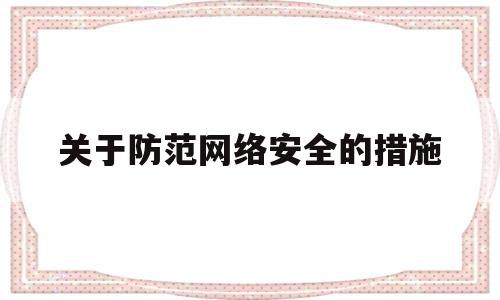 关于防范网络安全的措施